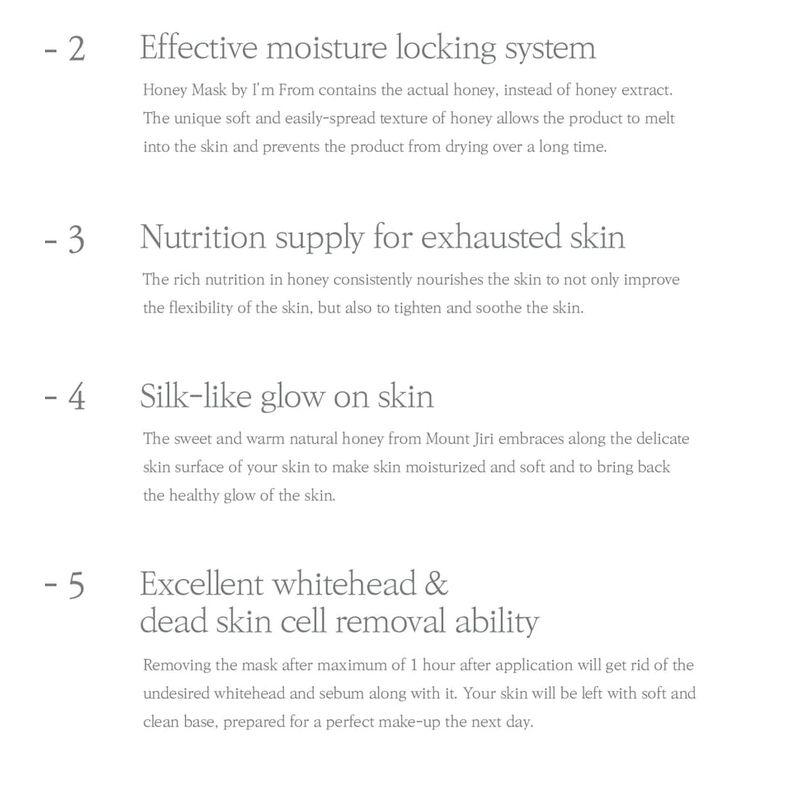 - 2 Effective moisture locking system

Honey Mask by I'm From contains the actual honey, instead of honey extract. The unique soft and easily-spread texture of honey allows the product to melt into the skin and prevents the product from drying over a long time.

- 3 Nutrition supply for exhausted skin

The rich nutrition in honey consistently nourishes the skin to not only improve the flexibility of the skin, but also to tighten and soothe the skin.

- 4 Silk-like glow on skin

The sweet and warm natural honey from Mount Jiri embraces along the delicate skin surface of your skin to make skin moisturized and soft and to bring back the healthy glow of the skin.

- 5 Excellent whitehead &
dead skin cell removal ability

Removing the mask after maximum of 1 hour after application will get rid of the undesired whitehead and sebum along with it. Your skin will be left with soft and clean base, prepared for a perfect make-up the next day.